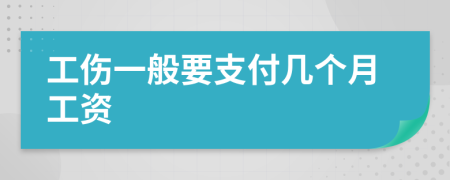 工伤一般要支付几个月工资